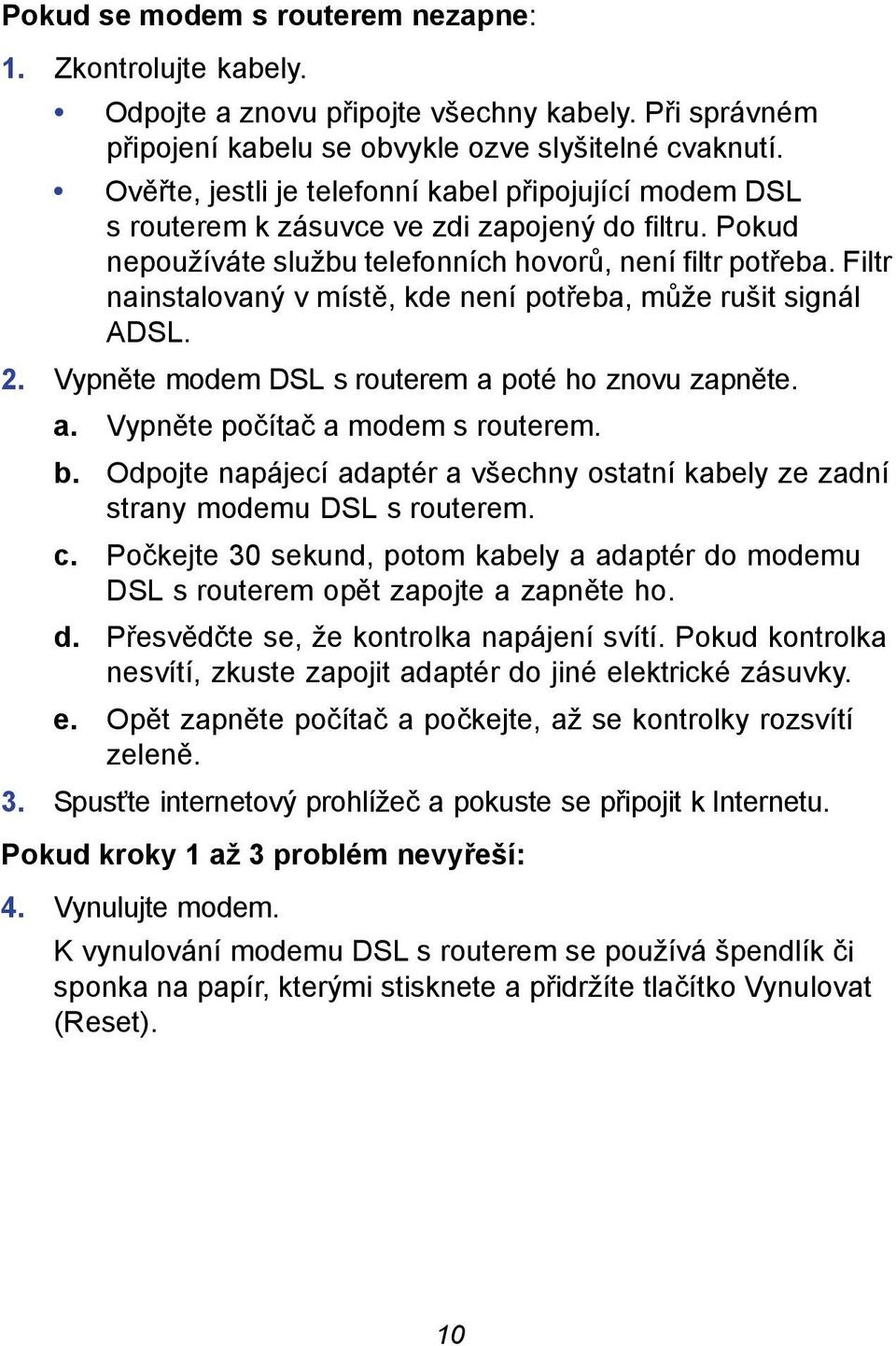 Pokud se modem s routerem nezapne:

1. Zkontrolujte kabely.

• Odpojte a znovu připojte všechny kabely. Při správném připojení kabelu se obvykle ozve slyšitelné cvaknutí.

• Ověřte, jestli je telefonní kabel připojující modem DSL s routerem k zásuvce ve zdi zapojený do filtru. Pokud nepoužíváte službu telefonních hovorů, není filtr potřeba. Filtr nainstalovaný v místě, kde není potřeba, může rušit signál ADSL.

2. Vypněte modem DSL s routerem a poté ho znovu zapněte.

a. Vypněte počítač a modem s routerem.

b. Odpojte napájecí adaptér a všechny ostatní kabely ze zadní strany modemu DSL s routerem.

c. Počkejte 30 sekund, potom kabely a adaptér do modemu DSL s routerem opět zapojte a zapněte ho.

d. Přesvědčte se, že kontrolka napájení svítí. Pokud kontrolka nesvítí, zkuste zapojit adaptér do jiné elektrické zásuvky.

e. Opět zapněte počítač a počkejte, až se kontrolky rozsvítí zeleně.

3. Spusťte internetový prohlížeč a pokuste se připojit k Internetu.

Pokud kroky 1 až 3 problém nevyřeší:

4. Vynulujte modem.

K vynulování modemu DSL s routerem se používá špendlík či sponka na papír, kterými stisknete a přidržíte tlačítko Vynulovat (Reset).

10